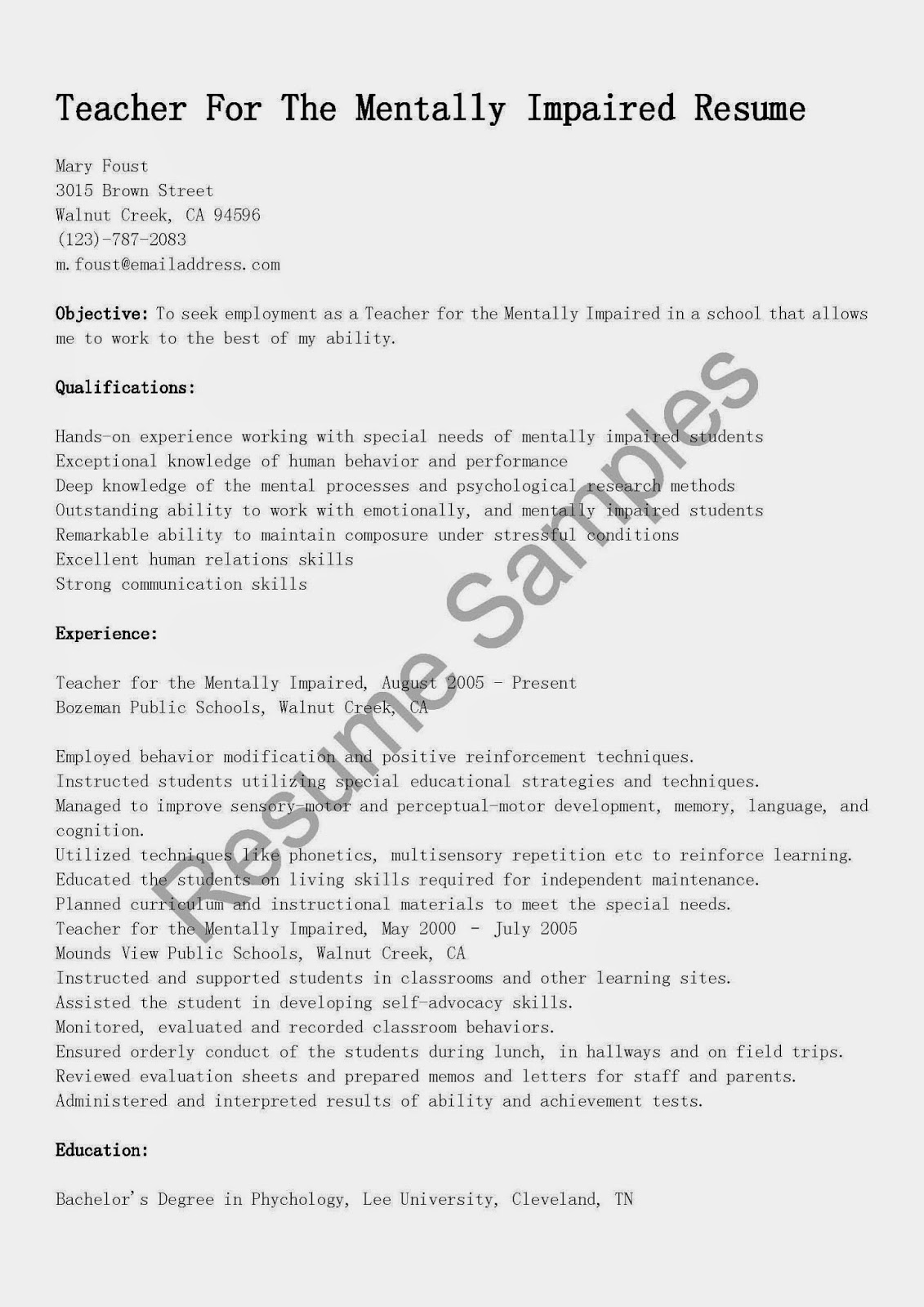 Teacher For The Mentally Impaired Resume

Mary Foust
3015 Brown Street
Walnut Creek, CA 94596
(123)-787-2083
m.foust@emailaddress.com

Objective: To seek employment as a Teacher for the Mentally Impaired in a school that allows me to work to the best of my ability.

Qualifications:

Hands-on experience working with special needs of mentally impaired students
Exceptional knowledge of human behavior and performance
Deep knowledge of the mental processes and psychological research methods
Outstanding ability to work with emotionally, and mentally impaired students
Remarkable ability to maintain composure under stressful conditions
Excellent human relations skills
Strong communication skills

Experience:

Teacher for the Mentally Impaired, August 2005 - Present
Bozeman Public Schools, Walnut Creek, CA

Employed behavior modification and positive reinforcement techniques.
Instructed students utilizing special educational strategies and techniques.
Managed to improve sensory-motor and perceptual-motor development, memory, language, and cognition.
Utilized techniques like phonetics, multisensory repetition etc to reinforce learning.
Educated the students on living skills required for independent maintenance.
Planned curriculum and instructional materials to meet the special needs.
Teacher for the Mentally Impaired, May 2000 - July 2005
Mounds View Public Schools, Walnut Creek, CA
Instructed and supported students in classrooms and other learning sites.
Assisted the student in developing self-advocacy skills.
Monitored, evaluated and recorded classroom behaviors.
Ensured orderly conduct of the students during lunch, in hallways and on field trips.
Reviewed evaluation sheets and prepared memos and letters for staff and parents.
Administered and interpreted results of ability and achievement tests.

Education:

Bachelor's Degree in Phychology, Lee University, Cleveland, TN

Resume Samples